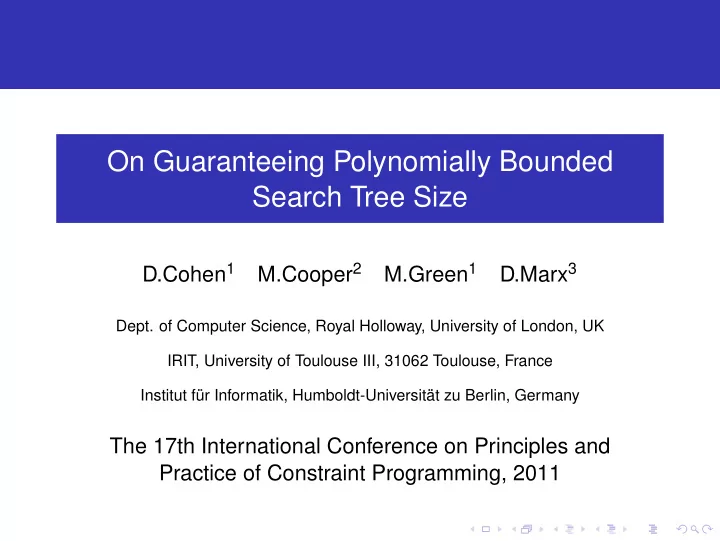 On Guaranteeing Polynomially Bounded Search Tree Size

D.Cohen$^1$ M.Cooper$^2$ M.Green$^1$ D.Marx$^3$

Dept. of Computer Science, Royal Holloway, University of London, UK

IRIT, University of Toulouse III, 31062 Toulouse, France

Institut für Informatik, Humboldt-Universität zu Berlin, Germany

The 17th International Conference on Principles and Practice of Constraint Programming, 2011